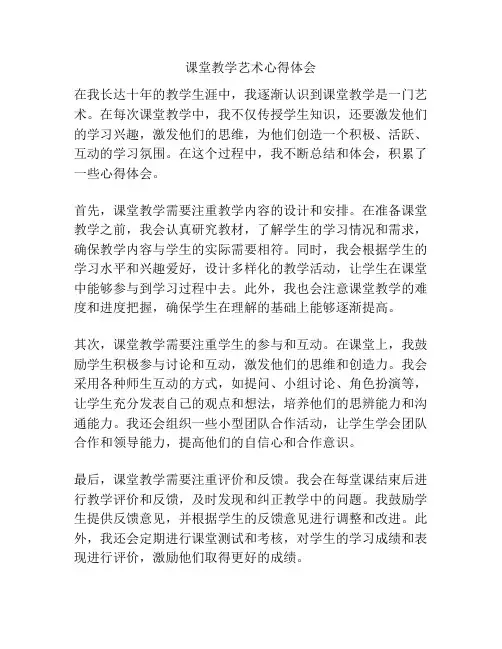 课堂教学艺术心得体会

在我长达十年的教学生涯中，我逐渐认识到课堂教学是一门艺术。在每次课堂教学中，我不仅传授学生知识，还要激发他们的学习兴趣，激发他们的思维，为他们创造一个积极、活跃、互动的学习氛围。在这个过程中，我不断总结和体会，积累了一些心得体会。

首先，课堂教学需要注重教学内容的设计和安排。在准备课堂教学之前，我会认真研究教材，了解学生的学习情况和需求，确保教学内容与学生的实际需要相符。同时，我会根据学生的学习水平和兴趣爱好，设计多样化的教学活动，让学生在课堂中能够参与到学习过程中去。此外，我也会注意课堂教学的难度和进度把握，确保学生在理解的基础上能够逐渐提高。

其次，课堂教学需要注重学生的参与和互动。在课堂上，我鼓励学生积极参与讨论和互动，激发他们的思维和创造力。我会采用各种师生互动的方式，如提问、小组讨论、角色扮演等，让学生充分发表自己的观点和想法，培养他们的思辨能力和沟通能力。我还会组织一些小型团队合作活动，让学生学会团队合作和领导能力，提高他们的自信心和合作意识。

最后，课堂教学需要注重评价和反馈。我会在每堂课结束后进行教学评价和反馈，及时发现和纠正教学中的问题。我鼓励学生提供反馈意见，并根据学生的反馈意见进行调整和改进。此外，我还会定期进行课堂测试和考核，对学生的学习成绩和表现进行评价，激励他们取得更好的成绩。